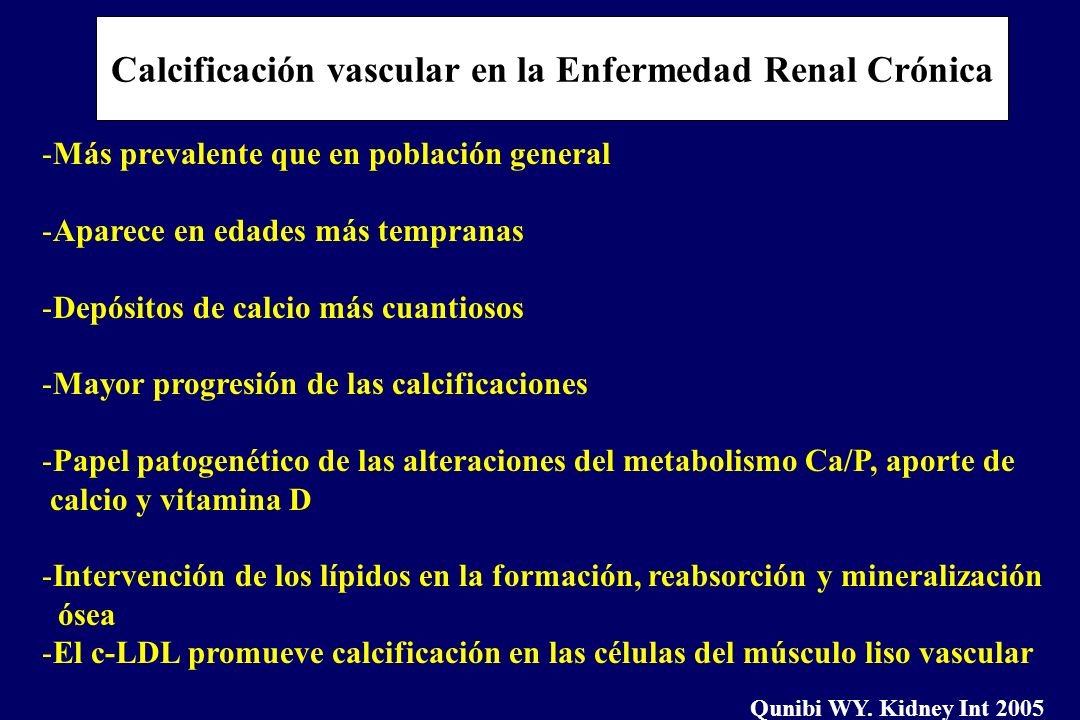 Calcificación vascular en la Enfermedad Renal Crónica

-Más prevalente que en población general

-Aparece en edades más tempranas

-Depósitos de calcio más cuantiosos

-Mayor progresión de las calcificaciones

-Papel patogenético de las alteraciones del metabolismo Ca/P, aporte de calcio y vitamina D

-Intervención de los lípidos en la formación, reabsorción y mineralización ósea
-El c-LDL promueve calcificación en las células del músculo liso vascular

Qunibi WY. Kidney Int 2005